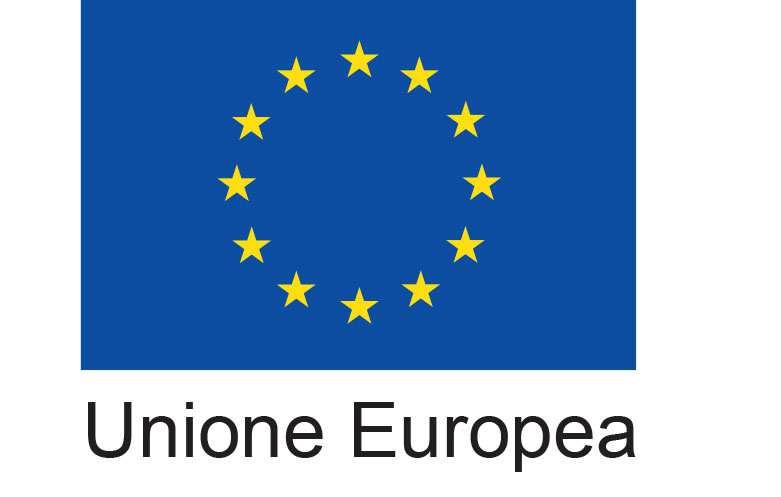 Unione Europea